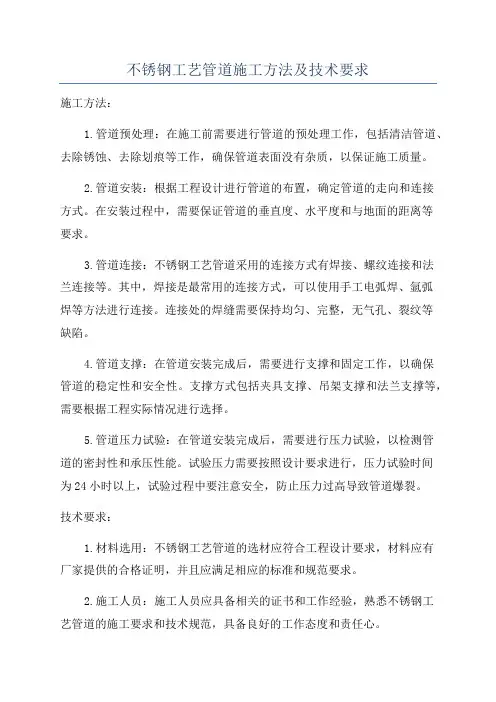 不锈钢工艺管道施工方法及技术要求

施工方法:

1.管道预处理：在施工前需要进行管道的预处理工作，包括清洁管道、去除锈蚀、去除划痕等工作，确保管道表面没有杂质，以保证施工质量。

2.管道安装：根据工程设计进行管道的布置，确定管道的走向和连接方式。在安装过程中，需要保证管道的垂直度、水平度和与地面的距离等要求。

3.管道连接：不锈钢工艺管道采用的连接方式有焊接、螺纹连接和法兰连接等。其中，焊接是最常用的连接方式，可以使用手工电弧焊、氩弧焊等方法进行连接。连接处的焊缝需要保持均匀、完整，无气孔、裂纹等缺陷。

4.管道支撑：在管道安装完成后，需要进行支撑和固定工作，以确保管道的稳定性和安全性。支撑方式包括夹具支撑、吊架支撑和法兰支撑等，需要根据工程实际情况进行选择。

5.管道压力试验：在管道安装完成后，需要进行压力试验，以检测管道的密封性和承压性能。试验压力需要按照设计要求进行，压力试验时间为24小时以上，试验过程中要注意安全，防止压力过高导致管道爆裂。

技术要求:

1.材料选用：不锈钢工艺管道的选材应符合工程设计要求，材料应有厂家提供的合格证明，并且应满足相应的标准和规范要求。

2.施工人员：施工人员应具备相关的证书和工作经验，熟悉不锈钢工艺管道的施工要求和技术规范，具备良好的工作态度和责任心。